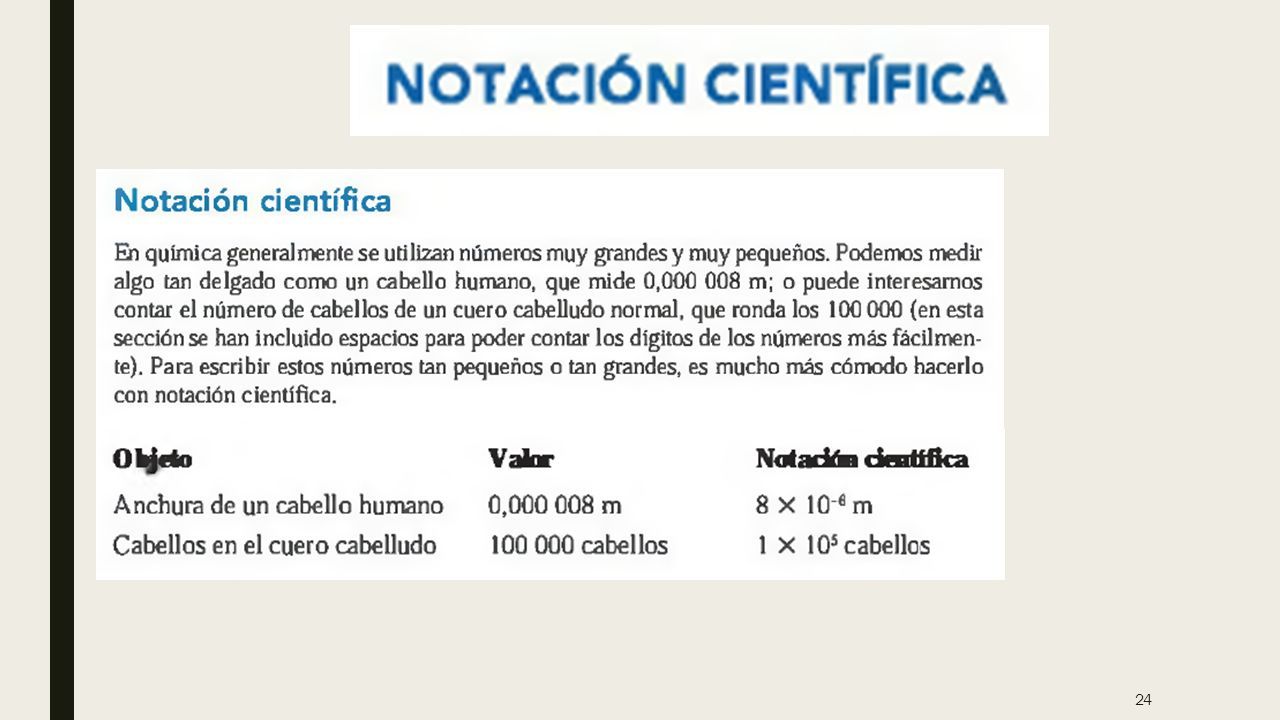 NOTACIÓN CIENTÍFICA

Notación científica

En química generalmente se utilizan números muy grandes y muy pequeños. Podemos medir algo tan delgado como un cabello humano, que mide 0,000 008 m; o puede interesarnos contar el número de cabellos de un cuero cabelludo normal, que ronda los 100 000 (en esta sección se han incluido espacios para poder contar los dígitos de los números más fácilmente). Para escribir estos números tan pequeños o tan grandes, es mucho más cómodo hacerlo con notación científica.

| Objeto | Valor | Notación científica |
|---|---|---|
| Anchura de un cabello humano | 0,000 008 m | $8 \times 10^{-6}$ m |
| Cabellos en el cuero cabelludo | 100 000 cabellos | $1 \times 10^{5}$ cabellos |

24